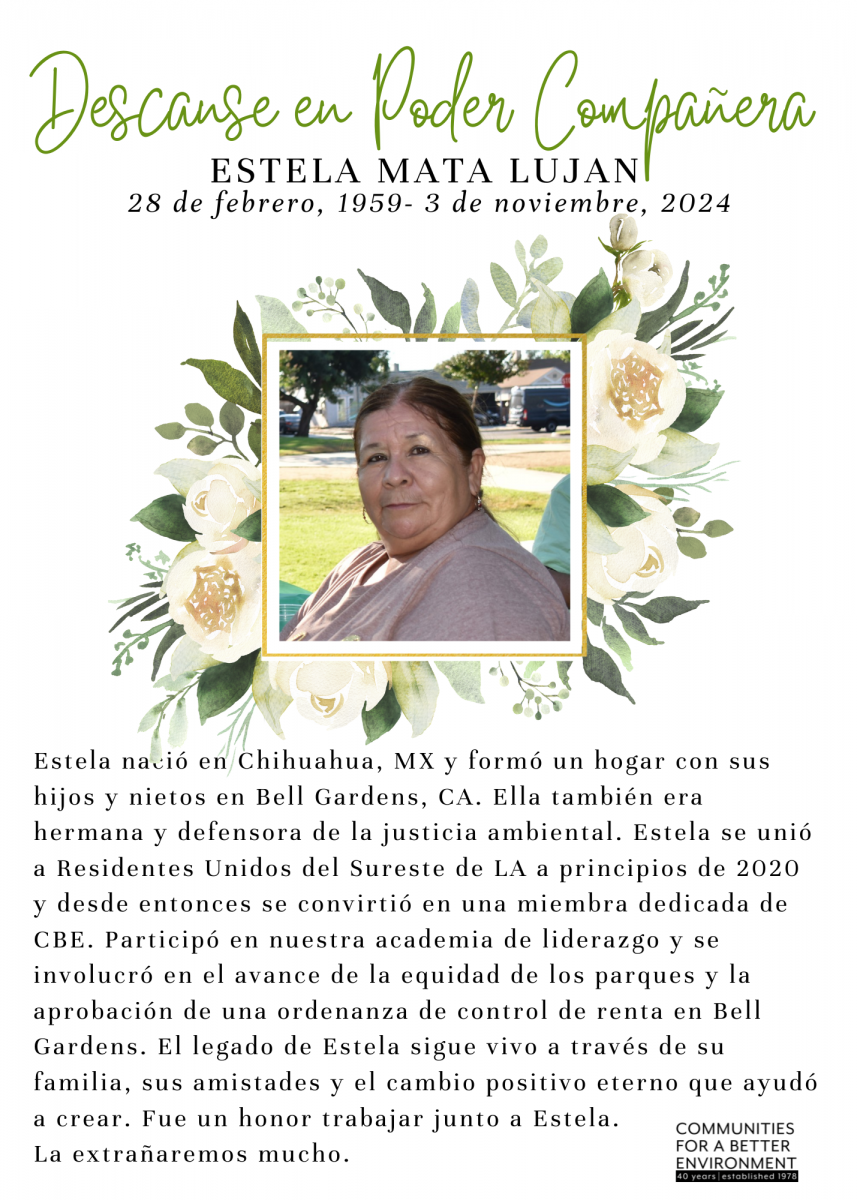 Descanse en Poder Compañera
ESTELA MATA LUJAN
28 de febrero, 1959- 3 de noviembre, 2024

Estela nació en Chihuahua, MX y formó un hogar con sus hijos y nietos en Bell Gardens, CA. Ella también era hermana y defensora de la justicia ambiental. Estela se unió a Residentes Unidos del Sureste de LA a principios de 2020 y desde entonces se convirtió en una miembra dedicada de CBE. Participó en nuestra academia de liderazgo y se involucró en el avance de la equidad de los parques y la aprobación de una ordenanza de control de renta en Bell Gardens. El legado de Estela sigue vivo a través de su familia, sus amistades y el cambio positivo eterno que ayudó a crear. Fue un honor trabajar junto a Estela.
La extrañaremos mucho.

COMMUNITIES FOR A BETTER ENVIRONMENT
40 years | established 1978